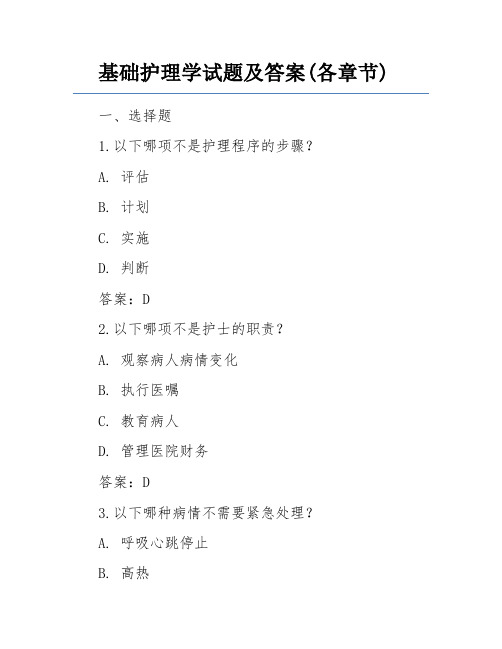 基础护理学试题及答案(各章节)

一、选择题

1.以下哪项不是护理程序的步骤？

A. 评估

B. 计划

C. 实施

D. 判断

答案：D

2.以下哪项不是护士的职责？

A. 观察病人病情变化

B. 执行医嘱

C. 教育病人

D. 管理医院财务

答案：D

3.以下哪种病情不需要紧急处理？

A. 呼吸心跳停止

B. 高热